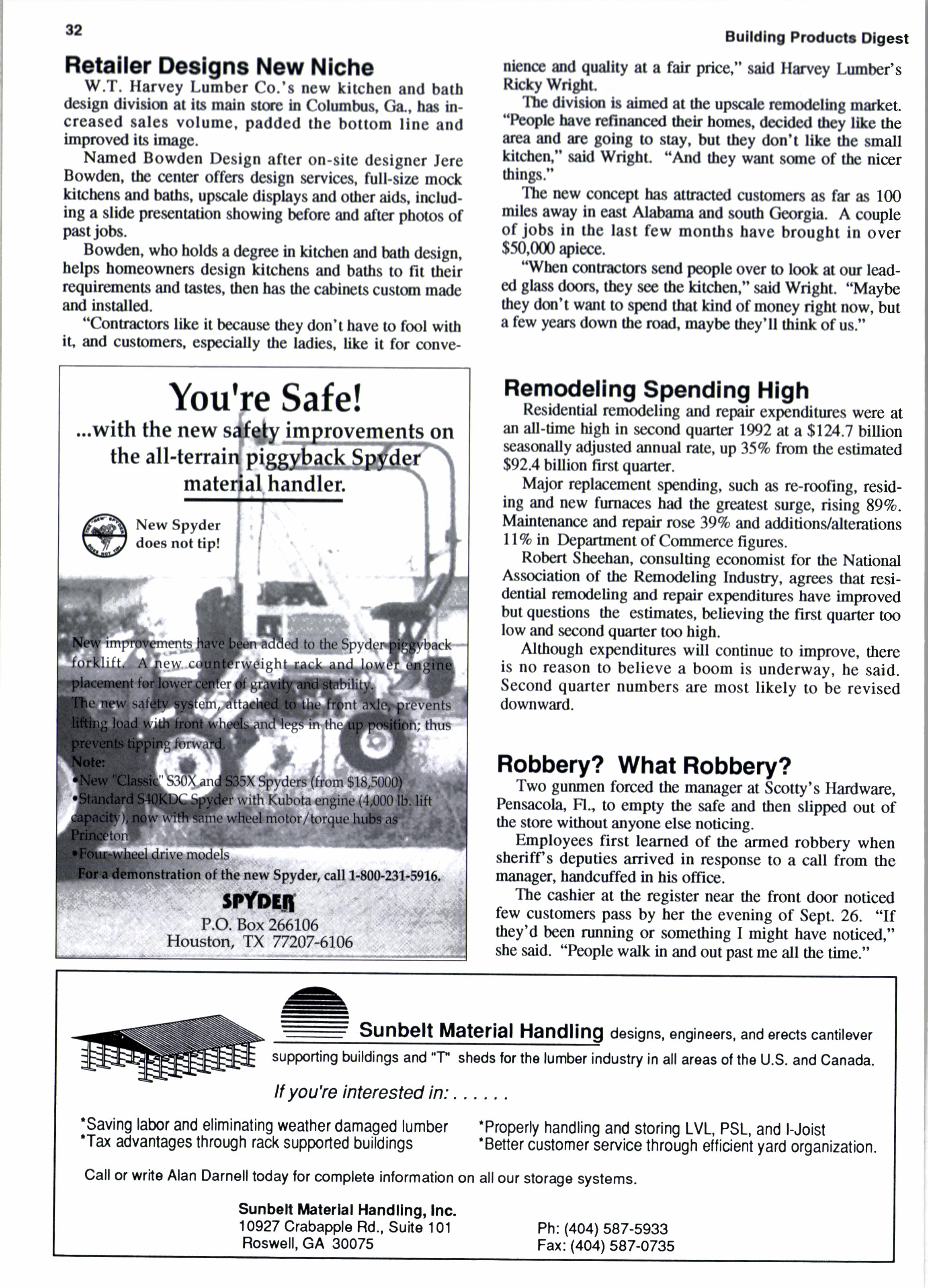 32

Building Products Digest

Retailer Designs New Niche

W.T. Harvey Lumber Co.'s new kitchen and bath design division at its main store in Columbus, Ga., has increased sales volume, padded the bottom line and improved its image.

Named Bowden Design after on-site designer Jere Bowden, the center offers design services, full-size mock kitchens and baths, upscale displays and other aids, including a slide presentation showing before and after photos of past jobs.

Bowden, who holds a degree in kitchen and bath design, helps homeowners design kitchens and baths to fit their requirements and tastes, then has the cabinets custom made and installed.

"Contractors like it because they don't have to fool with it, and customers, especially the ladies, like it for convenience and quality at a fair price," said Harvey Lumber's Ricky Wright.

The division is aimed at the upscale remodeling market. "People have refinanced their homes, decided they like the area and are going to stay, but they don't like the small kitchen," said Wright. "And they want some of the nicer things."

The new concept has attracted customers as far as 100 miles away in east Alabama and south Georgia. A couple of jobs in the last few months have brought in over $50,000 apiece.

"When contractors send people over to look at our leaded glass doors, they see the kitchen," said Wright. "Maybe they don't want to spend that kind of money right now, but a few years down the road, maybe they'll think of us."

You're Safe!
...with the new safety improvements on the all-terrain piggyback Spyder material handler.

New Spyder does not tip!

New improvements have been added to the Spyder piggyback forklift. A new counterweight rack and lower engine placement for lower center of gravity and stability.
The new safety system, attached to the front axle, prevents lifting load with front wheels and legs in the up position; thus prevents tipping forward.
Note:
•New "Classic" S30X and S35X Spyders (from $18,5000)
•Standard S40KDC Spyder with Kubota engine (4,000 lb. lift capacity), now with same wheel motor/torque hubs as Princeton
•Four-wheel drive models
For a demonstration of the new Spyder, call 1-800-231-5916.

SPYDER
P.O. Box 266106
Houston, TX 77207-6106

Remodeling Spending High

Residential remodeling and repair expenditures were at an all-time high in second quarter 1992 at a $124.7 billion seasonally adjusted annual rate, up 35% from the estimated $92.4 billion first quarter.

Major replacement spending, such as re-roofing, residing and new furnaces had the greatest surge, rising 89%. Maintenance and repair rose 39% and additions/alterations 11% in Department of Commerce figures.

Robert Sheehan, consulting economist for the National Association of the Remodeling Industry, agrees that residential remodeling and repair expenditures have improved but questions the estimates, believing the first quarter too low and second quarter too high.

Although expenditures will continue to improve, there is no reason to believe a boom is underway, he said. Second quarter numbers are most likely to be revised downward.

Robbery? What Robbery?

Two gunmen forced the manager at Scotty's Hardware, Pensacola, Fl., to empty the safe and then slipped out of the store without anyone else noticing.

Employees first learned of the armed robbery when sheriff's deputies arrived in response to a call from the manager, handcuffed in his office.

The cashier at the register near the front door noticed few customers pass by her the evening of Sept. 26. "If they'd been running or something I might have noticed," she said. "People walk in and out past me all the time."

Sunbelt Material Handling designs, engineers, and erects cantilever supporting buildings and "T" sheds for the lumber industry in all areas of the U.S. and Canada.

If you're interested in: . . . . . .

*Saving labor and eliminating weather damaged lumber
*Tax advantages through rack supported buildings

*Properly handling and storing LVL, PSL, and I-Joist
*Better customer service through efficient yard organization.

Call or write Alan Darnell today for complete information on all our storage systems.

Sunbelt Material Handling, Inc.
10927 Crabapple Rd., Suite 101
Roswell, GA 30075

Ph: (404) 587-5933
Fax: (404) 587-0735